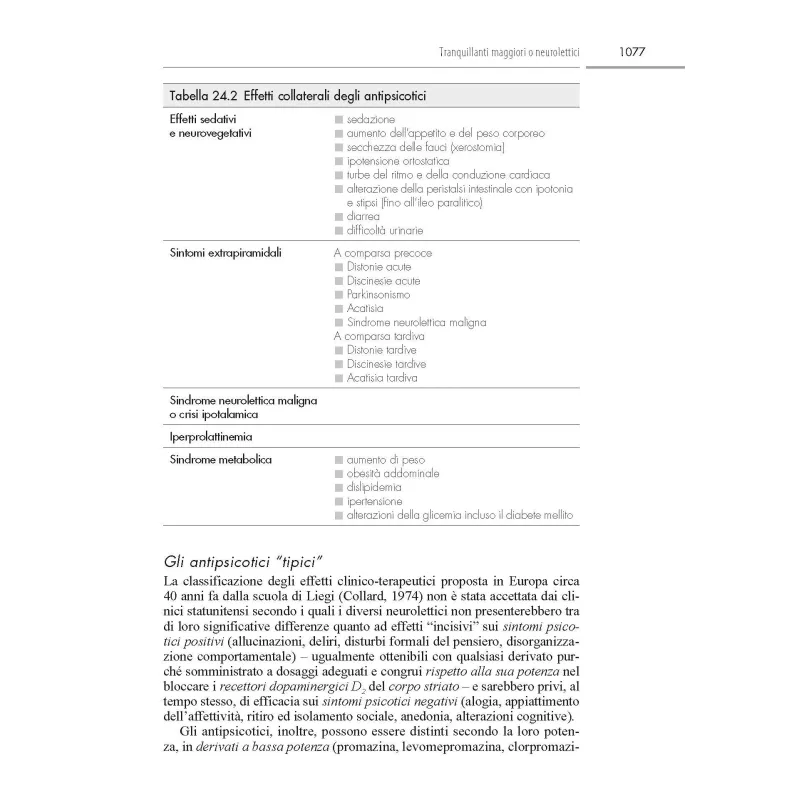 Tranquillanti maggiori o neurolettici 1077

Tabella 24.2 Effetti collaterali degli antipsicotici

| | |
|---|---|
| Effetti sedativi e neurovegetativi | ■ sedazione<br>■ aumento dell'appetito e del peso corporeo<br>■ secchezza delle fauci (xerostomia)<br>■ ipotensione ortostatica<br>■ turbe del ritmo e della conduzione cardiaca<br>■ alterazione della peristalsi intestinale con ipotonia e stipsi (fino all'ileo paralitico)<br>■ diarrea<br>■ difficoltà urinarie |
| Sintomi extrapiramidali | A comparsa precoce<br>■ Distonie acute<br>■ Discinesie acute<br>■ Parkinsonismo<br>■ Acatisia<br>■ Sindrome neurolettica maligna<br>A comparsa tardiva<br>■ Distonie tardive<br>■ Discinesie tardive<br>■ Acatisia tardiva |
| Sindrome neurolettica maligna o crisi ipotalamica | |
| Iperprolattinemia | |
| Sindrome metabolica | ■ aumento di peso<br>■ obesità addominale<br>■ dislipidemia<br>■ ipertensione<br>■ alterazioni della glicemia incluso il diabete mellito |

Gli antipsicotici "tipici"

La classificazione degli effetti clinico-terapeutici proposta in Europa circa 40 anni fa dalla scuola di Liegi (Collard, 1974) non è stata accettata dai clinici statunitensi secondo i quali i diversi neurolettici non presenterebbero tra di loro significative differenze quanto ad effetti "incisivi" sui sintomi psicotici positivi (allucinazioni, deliri, disturbi formali del pensiero, disorganizzazione comportamentale) – ugualmente ottenibili con qualsiasi derivato purché somministrato a dosaggi adeguati e congrui rispetto alla sua potenza nel bloccare i recettori dopaminergici $D_2$ del corpo striato – e sarebbero privi, al tempo stesso, di efficacia sui sintomi psicotici negativi (alogia, appiattimento dell'affettività, ritiro ed isolamento sociale, anedonia, alterazioni cognitive).

Gli antipsicotici, inoltre, possono essere distinti secondo la loro potenza, in derivati a bassa potenza (promazina, levomepromazina, clorpromazi-